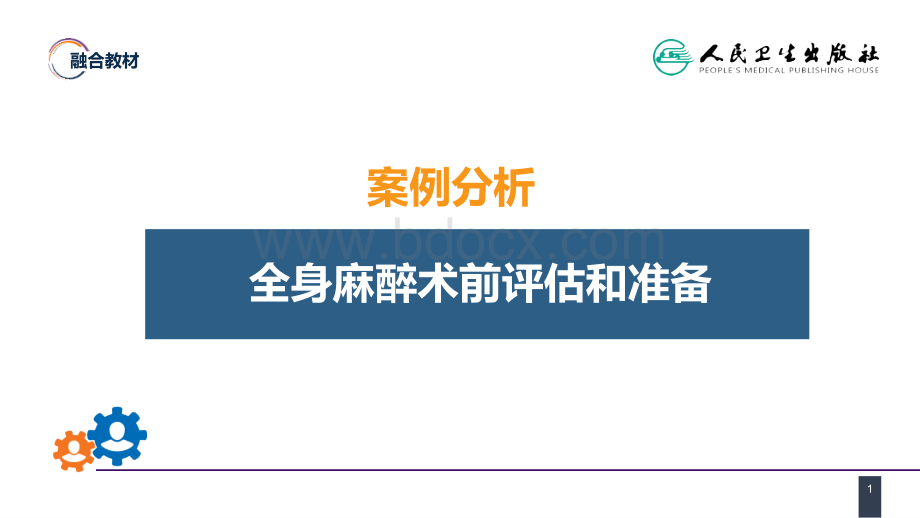 融合教材

人民卫生出版社
PEOPLE'S MEDICAL PUBLISHING HOUSE

案例分析

www.bdocx.com

全身麻醉术前评估和准备

1